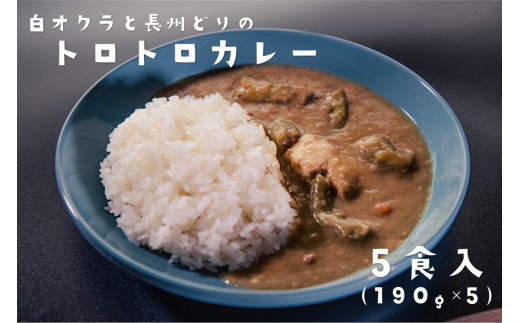 白オクラと長州どりの
トロトロカレー

5食入
(190g×5)